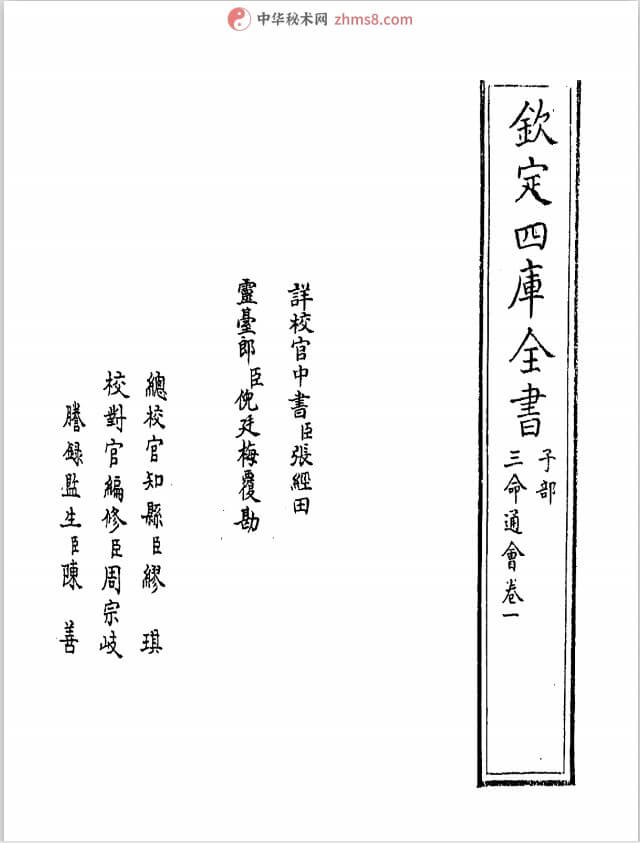 中华秘术网 zhms8.com

欽定四庫全書

子部

三命通會卷一

詳校官中書臣張經田

靈臺郎臣倪廷梅覆勘

總校官知縣臣繆琪

校對官編修臣周宗岐

謄錄監生臣陳善